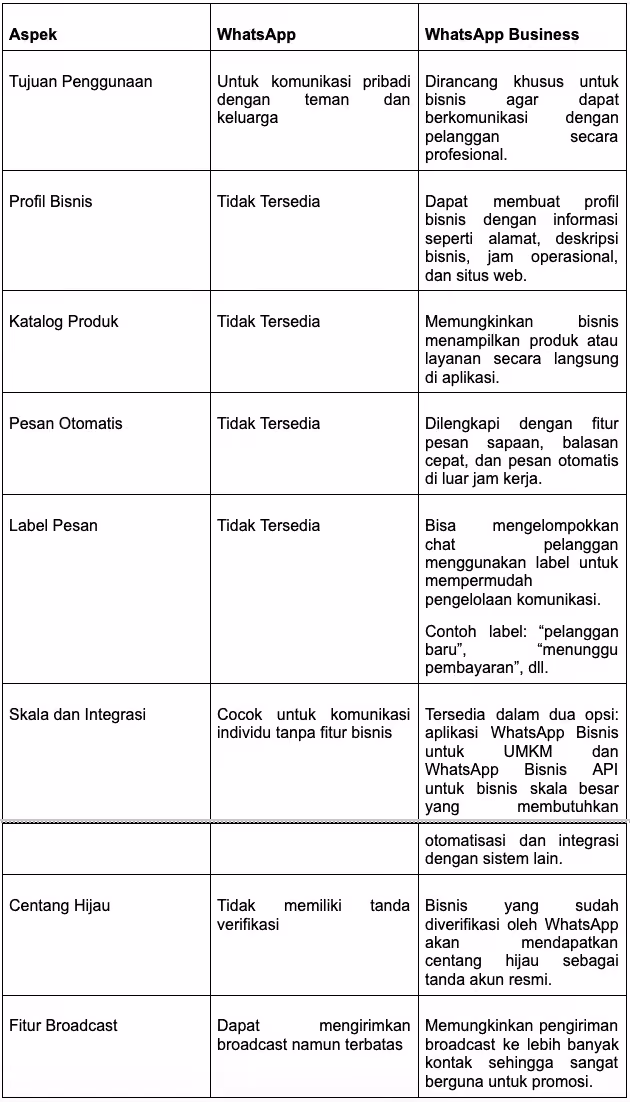 | Aspek | WhatsApp | WhatsApp Business |
|---|---|---|
| Tujuan Penggunaan | Untuk komunikasi pribadi dengan teman dan keluarga | Dirancang khusus untuk bisnis agar dapat berkomunikasi dengan pelanggan secara profesional. |
| Profil Bisnis | Tidak Tersedia | Dapat membuat profil bisnis dengan informasi seperti alamat, deskripsi bisnis, jam operasional, dan situs web. |
| Katalog Produk | Tidak Tersedia | Memungkinkan bisnis menampilkan produk atau layanan secara langsung di aplikasi. |
| Pesan Otomatis | Tidak Tersedia | Dilengkapi dengan fitur pesan sapaan, balasan cepat, dan pesan otomatis di luar jam kerja. |
| Label Pesan | Tidak Tersedia | Bisa mengelompokkan chat pelanggan menggunakan label untuk mempermudah pengelolaan komunikasi. Contoh label: “pelanggan baru”, “menunggu pembayaran”, dll. |
| Skala dan Integrasi | Cocok untuk komunikasi individu tanpa fitur bisnis | Tersedia dalam dua opsi: aplikasi WhatsApp Bisnis untuk UMKM dan WhatsApp Bisnis API untuk bisnis skala besar yang membutuhkan |
| | | otomatisasi dan integrasi dengan sistem lain. |
| Centang Hijau | Tidak memiliki tanda verifikasi | Bisnis yang sudah diverifikasi oleh WhatsApp akan mendapatkan centang hijau sebagai tanda akun resmi. |
| Fitur Broadcast | Dapat mengirimkan broadcast namun terbatas | Memungkinkan pengiriman broadcast ke lebih banyak kontak sehingga sangat berguna untuk promosi. |